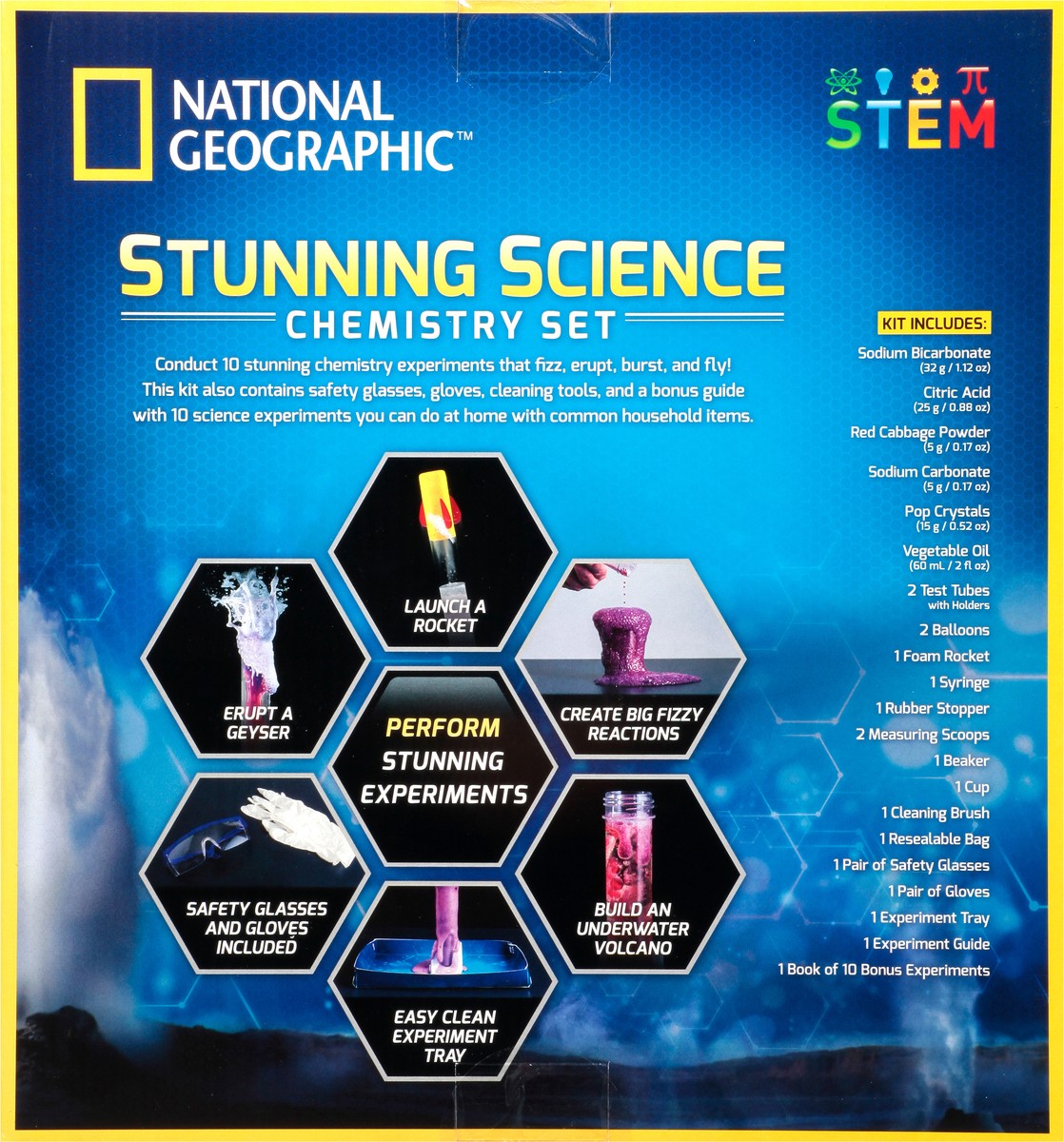 NATIONAL GEOGRAPHIC™

STEM

STUNNING SCIENCE
CHEMISTRY SET

Conduct 10 stunning chemistry experiments that fizz, erupt, burst, and fly! This kit also contains safety glasses, gloves, cleaning tools, and a bonus guide with 10 science experiments you can do at home with common household items.

LAUNCH A ROCKET

ERUPT A GEYSER

CREATE BIG FIZZY REACTIONS

PERFORM STUNNING EXPERIMENTS

SAFETY GLASSES AND GLOVES INCLUDED

BUILD AN UNDERWATER VOLCANO

EASY CLEAN EXPERIMENT TRAY

KIT INCLUDES:
Sodium Bicarbonate
(32 g / 1.12 oz)
Citric Acid
(25 g / 0.88 oz)
Red Cabbage Powder
(5 g / 0.17 oz)
Sodium Carbonate
(5 g / 0.17 oz)
Pop Crystals
(15 g / 0.52 oz)
Vegetable Oil
(60 mL / 2 fl oz)
2 Test Tubes
with Holders
2 Balloons
1 Foam Rocket
1 Syringe
1 Rubber Stopper
2 Measuring Scoops
1 Beaker
1 Cup
1 Cleaning Brush
1 Resealable Bag
1 Pair of Safety Glasses
1 Pair of Gloves
1 Experiment Tray
1 Experiment Guide
1 Book of 10 Bonus Experiments